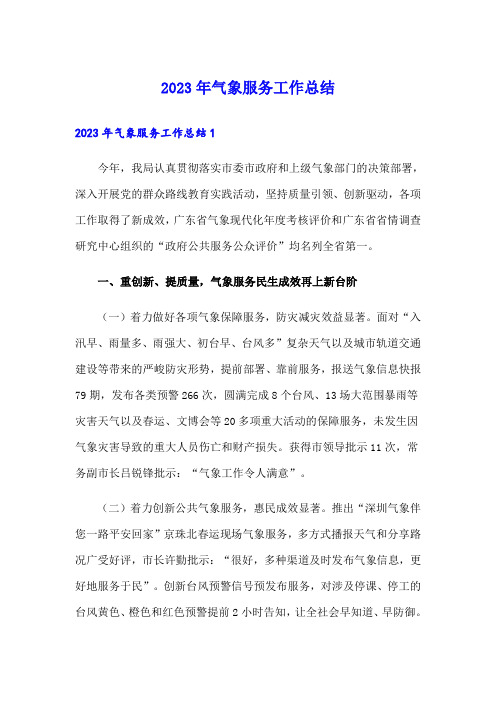 2023年气象服务工作总结

2023年气象服务工作总结1

今年，我局认真贯彻落实市委市政府和上级气象部门的决策部署，深入开展党的群众路线教育实践活动，坚持质量引领、创新驱动，各项工作取得了新成效，广东省气象现代化年度考核评价和广东省省情调查研究中心组织的“政府公共服务公众评价”均名列全省第一。

一、重创新、提质量，气象服务民生成效再上新台阶

（一）着力做好各项气象保障服务，防灾减灾效益显著。面对“入汛早、雨量多、雨强大、初台早、台风多”复杂天气以及城市轨道交通建设等带来的严峻防灾形势，提前部署、靠前服务，报送气象信息快报79期，发布各类预警266次，圆满完成8个台风、13场大范围暴雨等灾害天气以及春运、文博会等20多项重大活动的保障服务，未发生因气象灾害导致的重大人员伤亡和财产损失。获得市领导批示11次，常务副市长吕锐锋批示：“气象工作令人满意”。

（二）着力创新公共气象服务，惠民成效显著。推出“深圳气象伴您一路平安回家”京珠北春运现场气象服务，多方式播报天气和分享路况广受好评，市长许勤批示：“很好，多种渠道及时发布气象信息，更好地服务于民”。创新台风预警信号预发布服务，对涉及停课、停工的台风黄色、橙色和红色预警提前2小时告知，让全社会早知道、早防御。